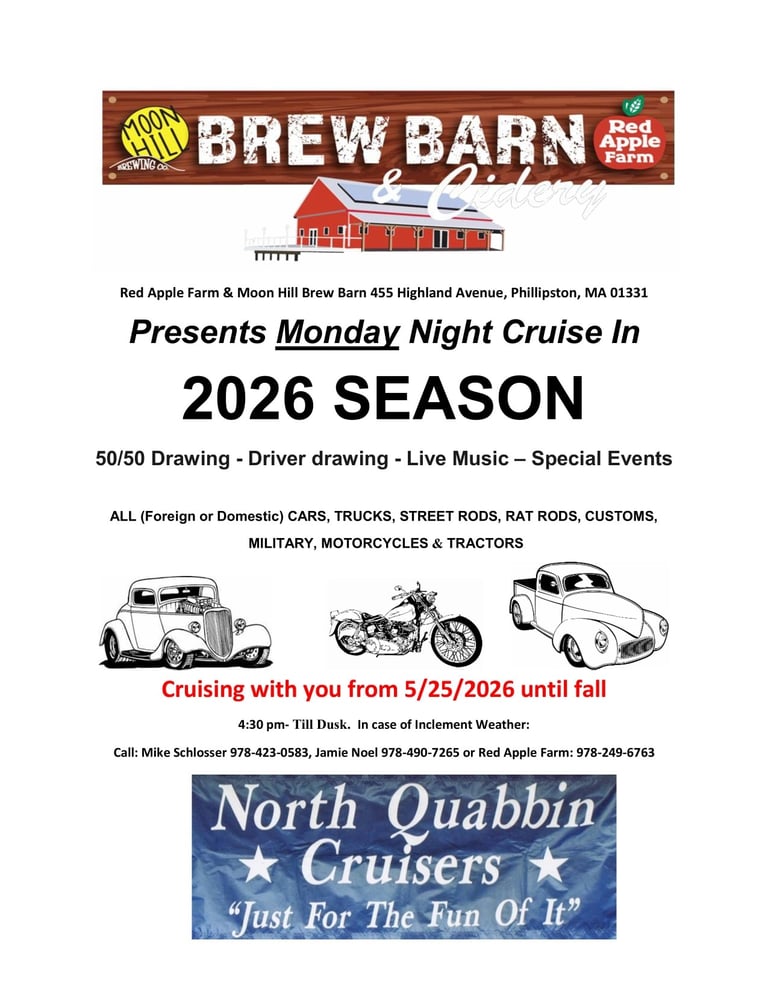 MOON HILL BREWING CO.

BREW BARN & Cidery

Red Apple Farm

Red Apple Farm & Moon Hill Brew Barn 455 Highland Avenue, Phillipston, MA 01331

Presents Monday Night Cruise In

2026 SEASON

50/50 Drawing - Driver drawing - Live Music – Special Events

ALL (Foreign or Domestic) CARS, TRUCKS, STREET RODS, RAT RODS, CUSTOMS, MILITARY, MOTORCYCLES & TRACTORS

Cruising with you from 5/25/2026 until fall

4:30 pm- Till Dusk. In case of Inclement Weather:

Call: Mike Schlosser 978-423-0583, Jamie Noel 978-490-7265 or Red Apple Farm: 978-249-6763

North Quabbin
★ Cruisers ★
"Just For The Fun Of It"